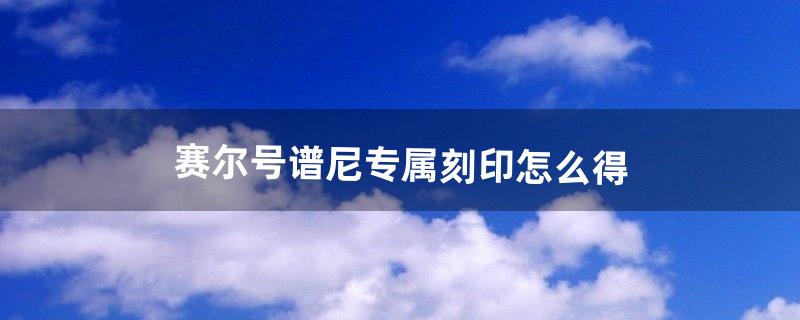 赛尔号谱尼专属刻印怎么得